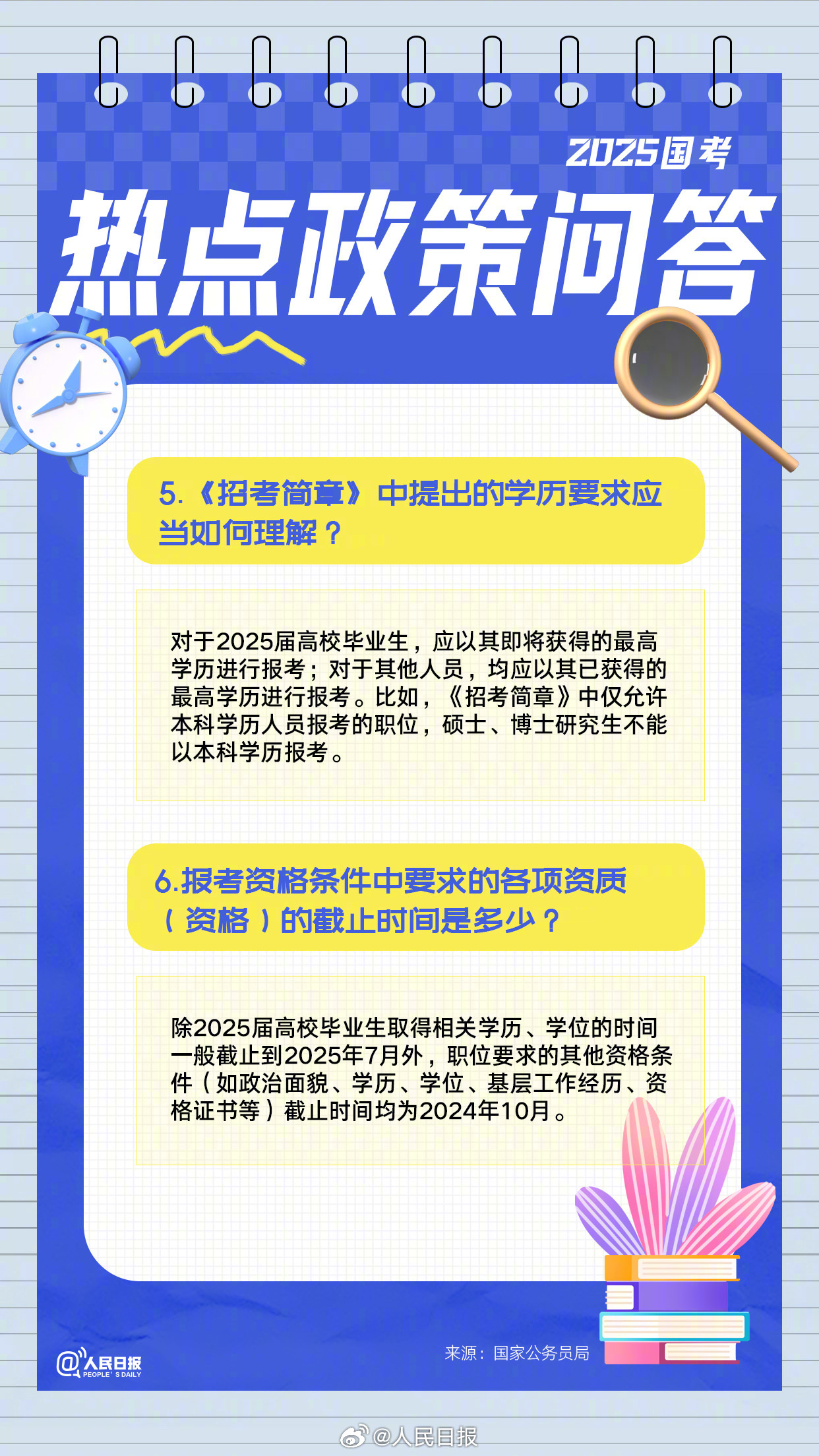 2025国考

热点政策问答

5.《招考简章》中提出的学历要求应当如何理解？

对于2025届高校毕业生，应以其即将获得的最高学历进行报考；对于其他人员，均应以其已获得的最高学历进行报考。比如，《招考简章》中仅允许本科学历人员报考的职位，硕士、博士研究生不能以本科学历报考。

6.报考资格条件中要求的各项资质（资格）的截止时间是多少？

除2025届高校毕业生取得相关学历、学位的时间一般截止到2025年7月外，职位要求的其他资格条件（如政治面貌、学历、学位、基层工作经历、资格证书等）截止时间均为2024年10月。

@人民日报 PEOPLE'S DAILY

来源：国家公务员局

@人民日报